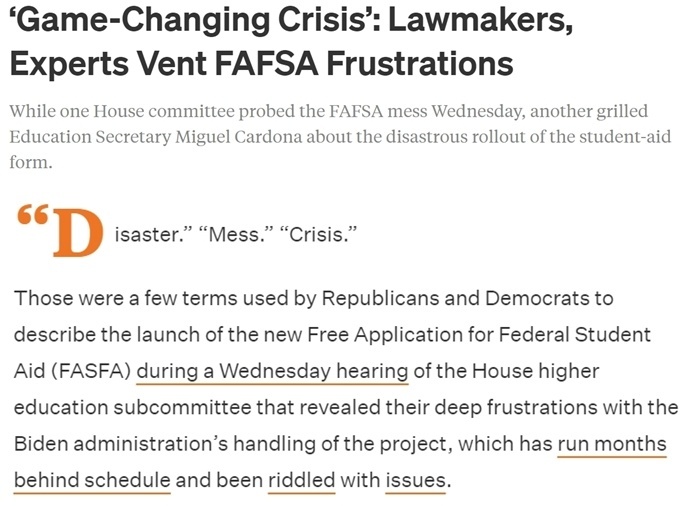 ‘Game-Changing Crisis’: Lawmakers, Experts Vent FAFSA Frustrations

While one House committee probed the FAFSA mess Wednesday, another grilled Education Secretary Miguel Cardona about the disastrous rollout of the student-aid form.

“Disaster.” “Mess.” “Crisis.”

Those were a few terms used by Republicans and Democrats to describe the launch of the new Free Application for Federal Student Aid (FASFA) during a Wednesday hearing of the House higher education subcommittee that revealed their deep frustrations with the Biden administration’s handling of the project, which has run months behind schedule and been riddled with issues.